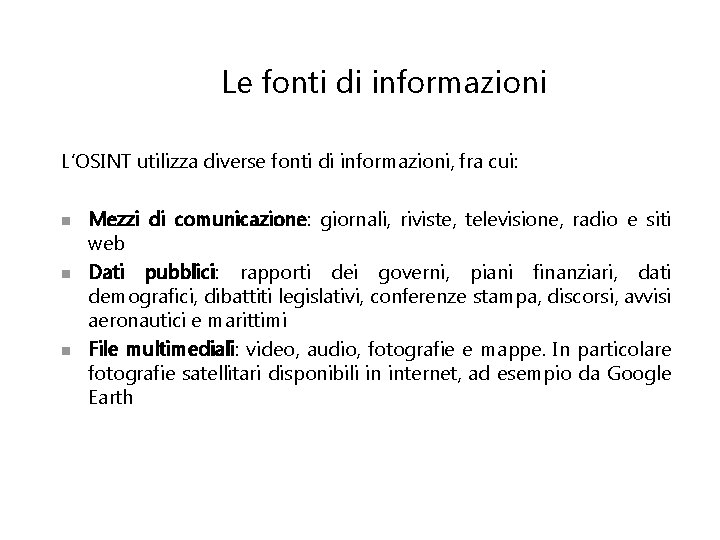 Le fonti di informazioni

L'OSINT utilizza diverse fonti di informazioni, fra cui:

• Mezzi di comunicazione: giornali, riviste, televisione, radio e siti web
• Dati pubblici: rapporti dei governi, piani finanziari, dati demografici, dibattiti legislativi, conferenze stampa, discorsi, avvisi aeronautici e marittimi
• File multimediali: video, audio, fotografie e mappe. In particolare fotografie satellitari disponibili in internet, ad esempio da Google Earth